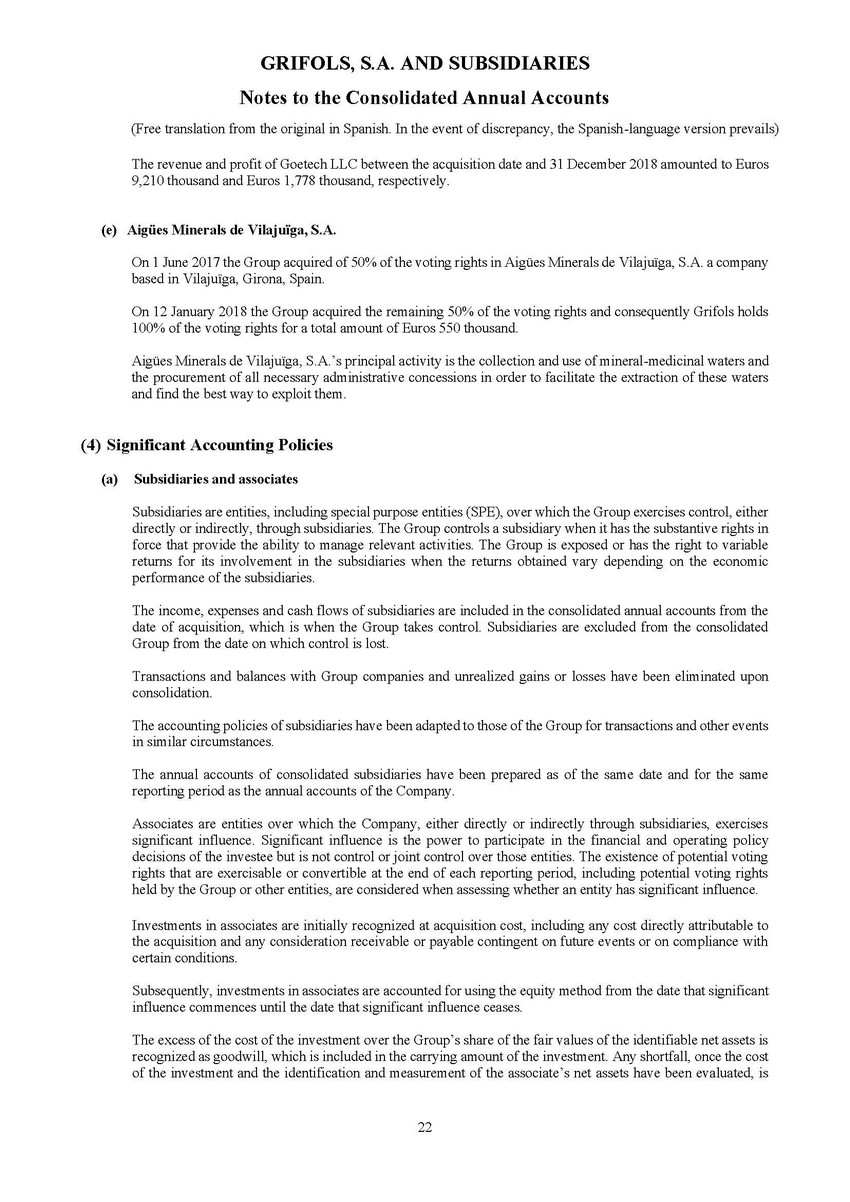 GRIFOLS, S.A. AND SUBSIDIARIES

Notes to the Consolidated Annual Accounts

(Free translation from the original in Spanish. In the event of discrepancy, the Spanish-language version prevails)

The revenue and profit of Goetech LLC between the acquisition date and 31 December 2018 amounted to Euros 9,210 thousand and Euros 1,778 thousand, respectively.

(e) Aigües Minerals de Vilajuïga, S.A.

On 1 June 2017 the Group acquired of 50% of the voting rights in Aigües Minerals de Vilajuïga, S.A. a company based in Vilajuïga, Girona, Spain.

On 12 January 2018 the Group acquired the remaining 50% of the voting rights and consequently Grifols holds 100% of the voting rights for a total amount of Euros 550 thousand.

Aigües Minerals de Vilajuïga, S.A.'s principal activity is the collection and use of mineral-medicinal waters and the procurement of all necessary administrative concessions in order to facilitate the extraction of these waters and find the best way to exploit them.

(4) Significant Accounting Policies

(a) Subsidiaries and associates

Subsidiaries are entities, including special purpose entities (SPE), over which the Group exercises control, either directly or indirectly, through subsidiaries. The Group controls a subsidiary when it has the substantive rights in force that provide the ability to manage relevant activities. The Group is exposed or has the right to variable returns for its involvement in the subsidiaries when the returns obtained vary depending on the economic performance of the subsidiaries.

The income, expenses and cash flows of subsidiaries are included in the consolidated annual accounts from the date of acquisition, which is when the Group takes control. Subsidiaries are excluded from the consolidated Group from the date on which control is lost.

Transactions and balances with Group companies and unrealized gains or losses have been eliminated upon consolidation.

The accounting policies of subsidiaries have been adapted to those of the Group for transactions and other events in similar circumstances.

The annual accounts of consolidated subsidiaries have been prepared as of the same date and for the same reporting period as the annual accounts of the Company.

Associates are entities over which the Company, either directly or indirectly through subsidiaries, exercises significant influence. Significant influence is the power to participate in the financial and operating policy decisions of the investee but is not control or joint control over those entities. The existence of potential voting rights that are exercisable or convertible at the end of each reporting period, including potential voting rights held by the Group or other entities, are considered when assessing whether an entity has significant influence.

Investments in associates are initially recognized at acquisition cost, including any cost directly attributable to the acquisition and any consideration receivable or payable contingent on future events or on compliance with certain conditions.

Subsequently, investments in associates are accounted for using the equity method from the date that significant influence commences until the date that significant influence ceases.

The excess of the cost of the investment over the Group's share of the fair values of the identifiable net assets is recognized as goodwill, which is included in the carrying amount of the investment. Any shortfall, once the cost of the investment and the identification and measurement of the associate's net assets have been evaluated, is

22